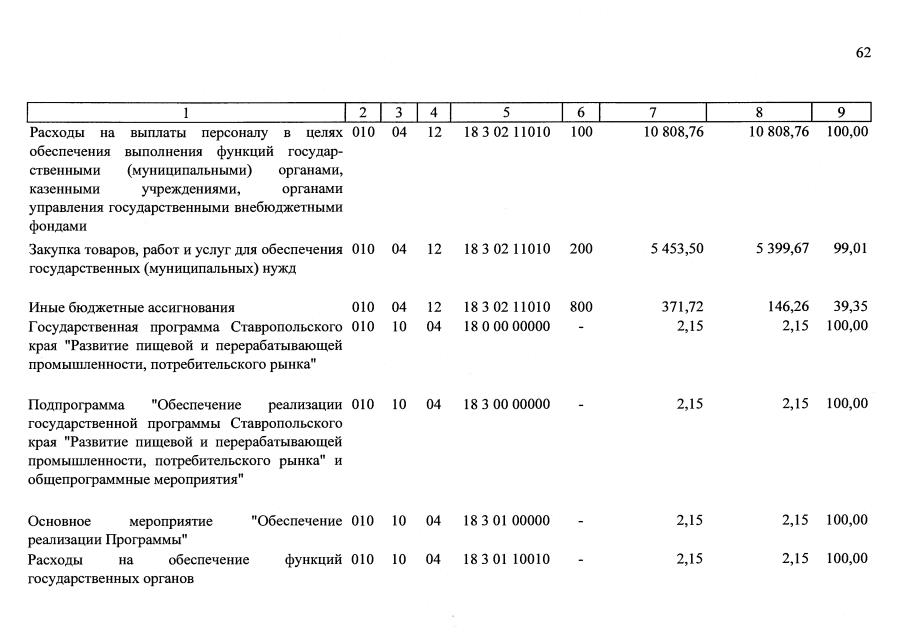 62

| 1 | 2 | 3 | 4 | 5 | 6 | 7 | 8 | 9 |
|---|---|---|---|---|---|---|---|---|
| Расходы на выплаты персоналу в целях обеспечения выполнения функций государственными (муниципальными) органами, казенными учреждениями, органами управления государственными внебюджетными фондами | 010 | 04 | 12 | 18 3 02 11010 | 100 | 10 808,76 | 10 808,76 | 100,00 |
| Закупка товаров, работ и услуг для обеспечения государственных (муниципальных) нужд | 010 | 04 | 12 | 18 3 02 11010 | 200 | 5 453,50 | 5 399,67 | 99,01 |
| Иные бюджетные ассигнования | 010 | 04 | 12 | 18 3 02 11010 | 800 | 371,72 | 146,26 | 39,35 |
| Государственная программа Ставропольского края "Развитие пищевой и перерабатывающей промышленности, потребительского рынка" | 010 | 10 | 04 | 18 0 00 00000 | - | 2,15 | 2,15 | 100,00 |
| Подпрограмма "Обеспечение реализации государственной программы Ставропольского края "Развитие пищевой и перерабатывающей промышленности, потребительского рынка" и общепрограммные мероприятия" | 010 | 10 | 04 | 18 3 00 00000 | - | 2,15 | 2,15 | 100,00 |
| Основное мероприятие "Обеспечение реализации Программы" | 010 | 10 | 04 | 18 3 01 00000 | - | 2,15 | 2,15 | 100,00 |
| Расходы на обеспечение функций государственных органов | 010 | 10 | 04 | 18 3 01 10010 | - | 2,15 | 2,15 | 100,00 |